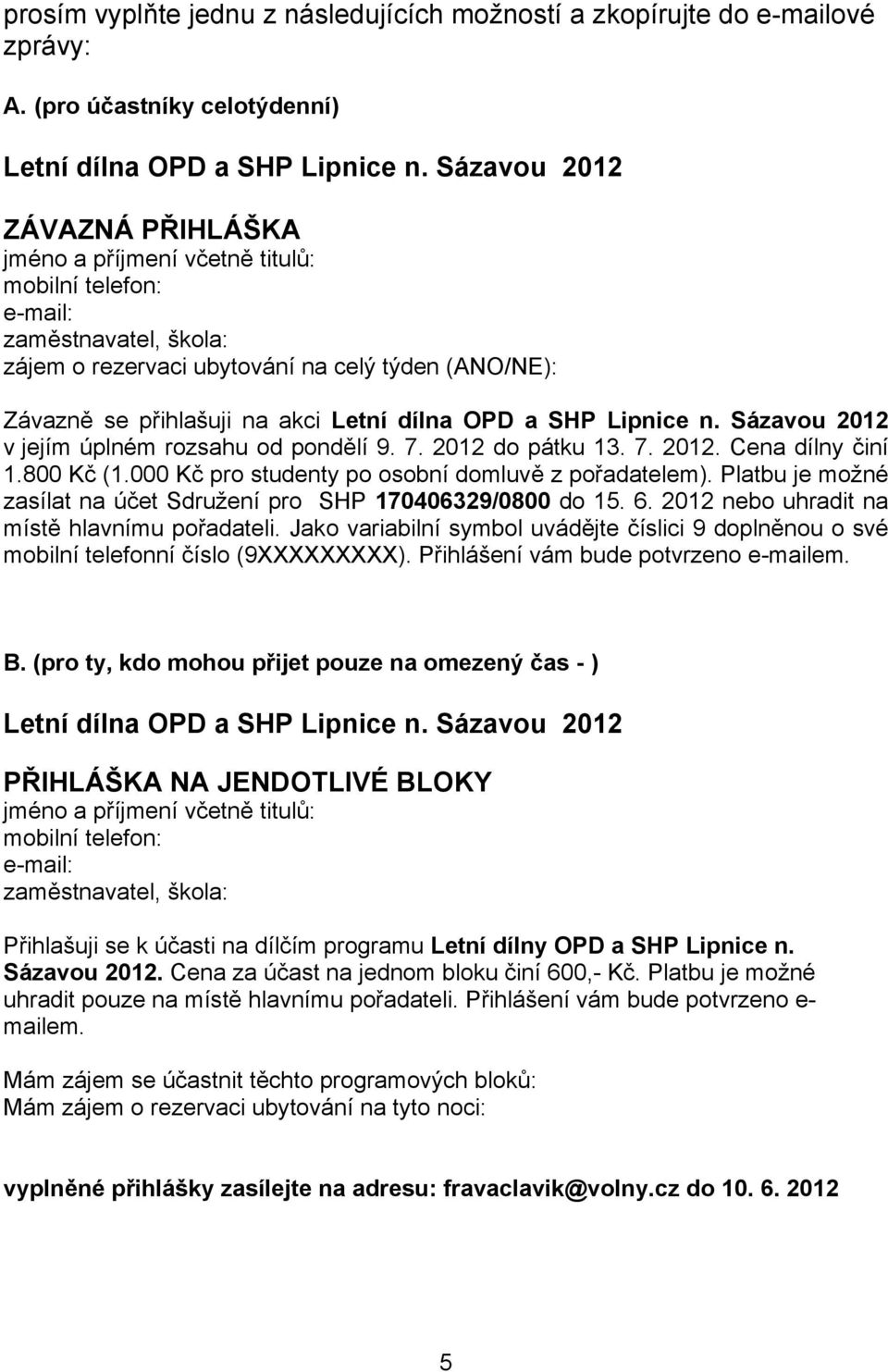 prosím vyplňte jednu z následujících možností a zkopírujte do e-mailové zprávy:

A. (pro účastníky celotýdenní)

Letní dílna OPD a SHP Lipnice n. Sázavou 2012

ZÁVAZNÁ PŘIHLÁŠKA
jméno a příjmení včetně titulů:
mobilní telefon:
e-mail:
zaměstnavatel, škola:
zájem o rezervaci ubytování na celý týden (ANO/NE):

Závazně se přihlašuji na akci Letní dílna OPD a SHP Lipnice n. Sázavou 2012 v jejím úplném rozsahu od pondělí 9. 7. 2012 do pátku 13. 7. 2012. Cena dílny činí 1.800 Kč (1.000 Kč pro studenty po osobní domluvě z pořadatelem). Platbu je možné zasílat na účet Sdružení pro SHP 170406329/0800 do 15. 6. 2012 nebo uhradit na místě hlavnímu pořadateli. Jako variabilní symbol uvádějte číslici 9 doplněnou o své mobilní telefonní číslo (9XXXXXXXXX). Přihlášení vám bude potvrzeno e-mailem.

B. (pro ty, kdo mohou přijet pouze na omezený čas - )

Letní dílna OPD a SHP Lipnice n. Sázavou 2012

PŘIHLÁŠKA NA JENDOTLIVÉ BLOKY
jméno a příjmení včetně titulů:
mobilní telefon:
e-mail:
zaměstnavatel, škola:

Přihlašuji se k účasti na dílčím programu Letní dílny OPD a SHP Lipnice n. Sázavou 2012. Cena za účast na jednom bloku činí 600,- Kč. Platbu je možné uhradit pouze na místě hlavnímu pořadateli. Přihlášení vám bude potvrzeno e-mailem.

Mám zájem se účastnit těchto programových bloků:
Mám zájem o rezervaci ubytování na tyto noci:

vyplněné přihlášky zasílejte na adresu: fravaclavik@volny.cz do 10. 6. 2012

5